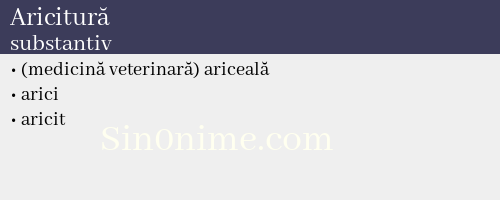 Aricitură
substantiv

• (medicină veterinară) ariceală
• arici
• aricit

Sin0nime.com